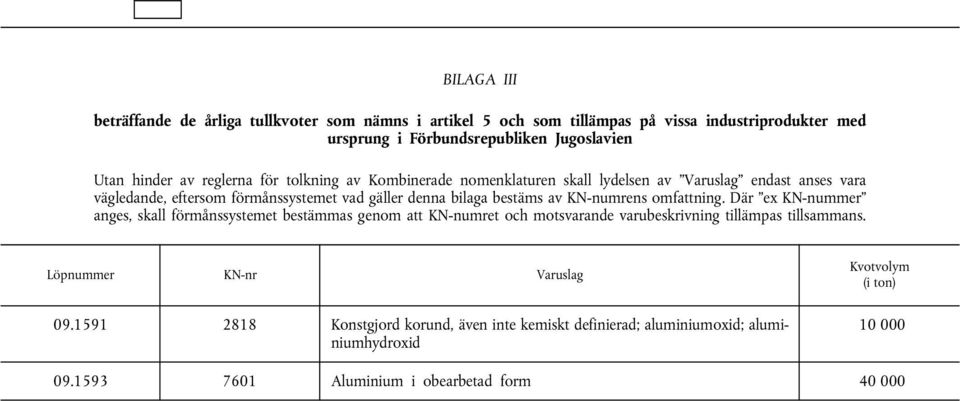 BILAGA III

beträffande de årliga tullkvoter som nämns i artikel 5 och som tillämpas på vissa industriprodukter med ursprung i Förbundsrepubliken Jugoslavien

Utan hinder av reglerna för tolkning av Kombinerade nomenklaturen skall lydelsen av "Varuslag" endast anses vara vägledande, eftersom förmånssystemet vad gäller denna bilaga bestäms av KN-numrens omfattning. Där "ex KN-nummer" anges, skall förmånssystemet bestämmas genom att KN-numret och motsvarande varubeskrivning tillämpas tillsammans.

| Löpnummer | KN-nr | Varuslag | Kvotvolym (i ton) |
|---|---|---|---|
| 09.1591 | 2818 | Konstgjord korund, även inte kemiskt definierad; aluminiumoxid; aluminiumhydroxid | 10 000 |
| 09.1593 | 7601 | Aluminium i obearbetad form | 40 000 |